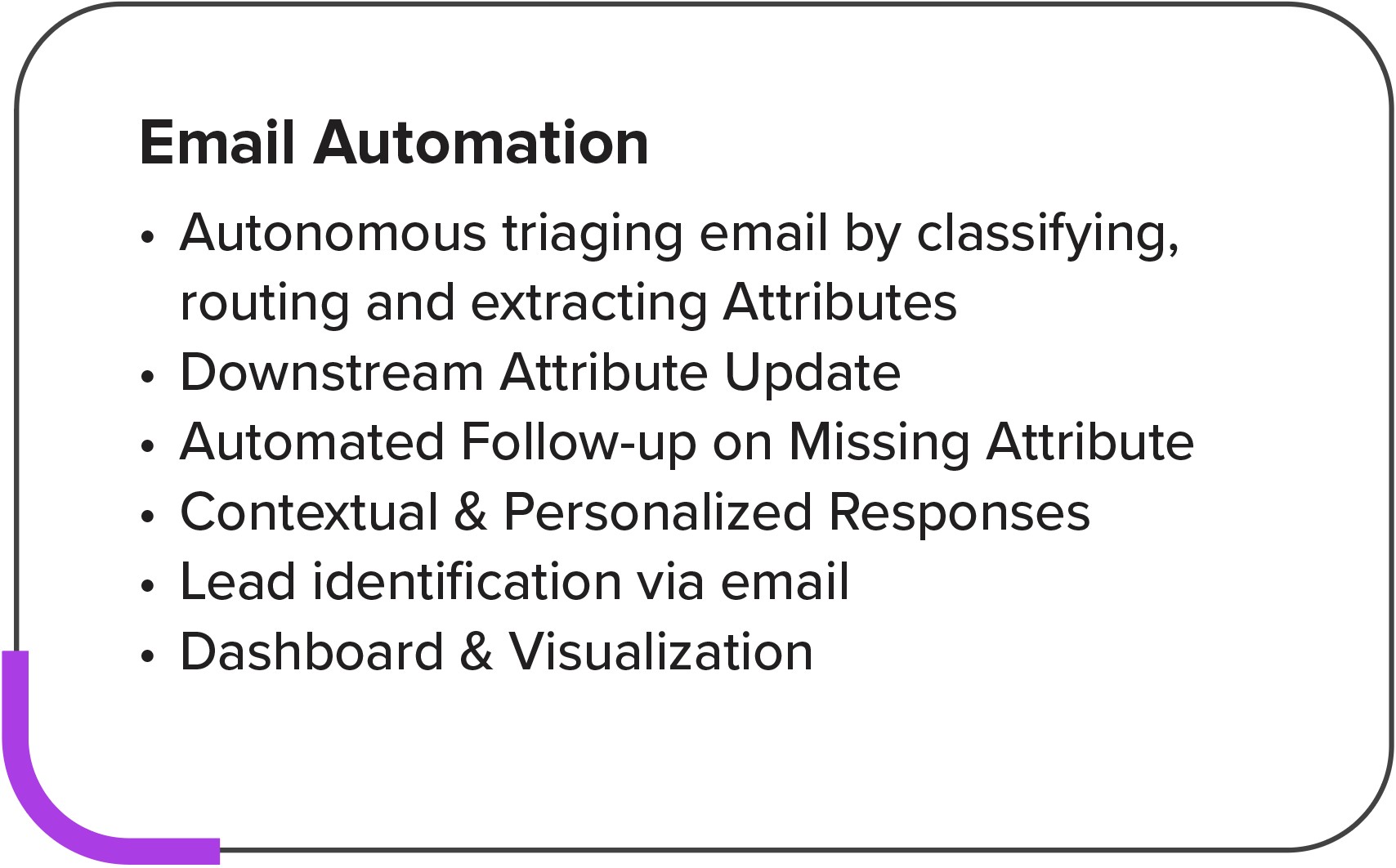 Email Automation

• Autonomous triaging email by classifying, routing and extracting Attributes
• Downstream Attribute Update
• Automated Follow-up on Missing Attribute
• Contextual & Personalized Responses
• Lead identification via email
• Dashboard & Visualization